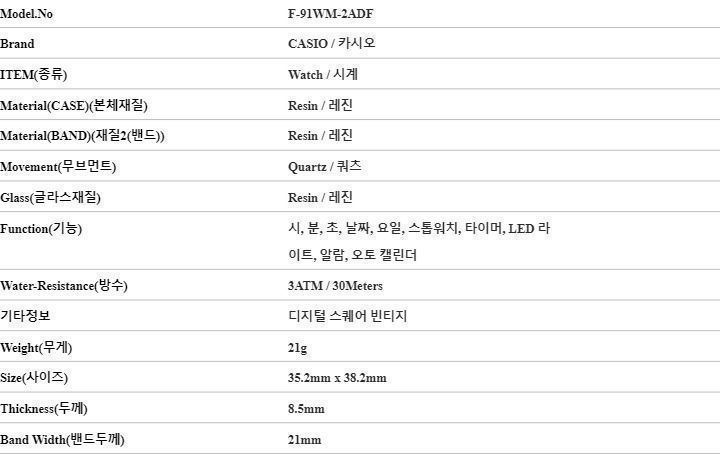 | Model.No | F-91WM-2ADF |
|---|---|
| Brand | CASIO / 카시오 |
| ITEM(종류) | Watch / 시계 |
| Material(CASE)(본체재질) | Resin / 레진 |
| Material(BAND)(재질2(밴드)) | Resin / 레진 |
| Movement(무브먼트) | Quartz / 쿼츠 |
| Glass(글라스재질) | Resin / 레진 |
| Function(기능) | 시, 분, 초, 날짜, 요일, 스톱워치, 타이머, LED 라이트, 알람, 오토 캘린더 |
| Water-Resistance(방수) | 3ATM / 30Meters |
| 기타정보 | 디지털 스퀘어 빈티지 |
| Weight(무게) | 21g |
| Size(사이즈) | 35.2mm x 38.2mm |
| Thickness(두께) | 8.5mm |
| Band Width(밴드두께) | 21mm |